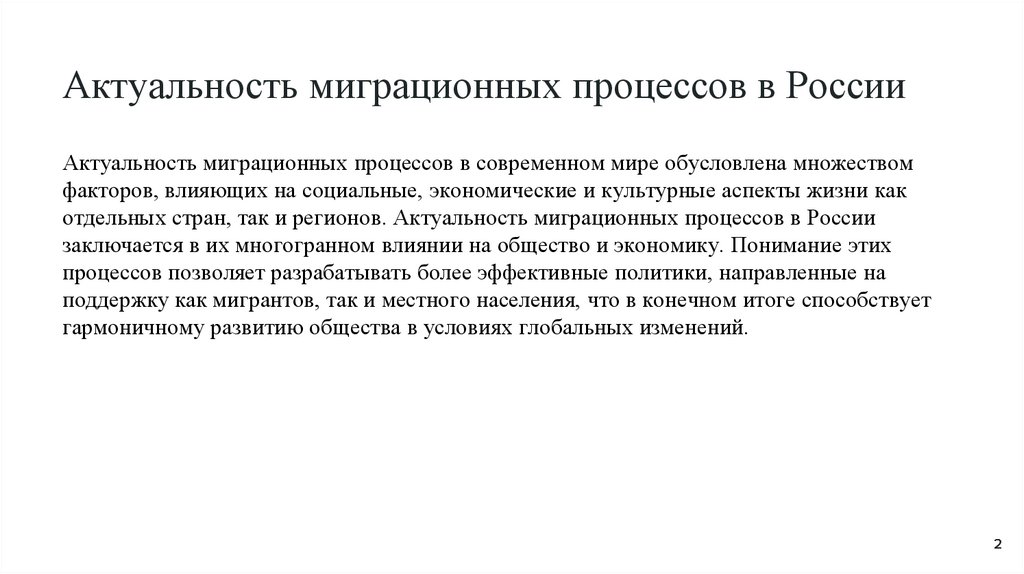 Актуальность миграционных процессов в России

Актуальность миграционных процессов в современном мире обусловлена множеством факторов, влияющих на социальные, экономические и культурные аспекты жизни как отдельных стран, так и регионов. Актуальность миграционных процессов в России заключается в их многогранном влиянии на общество и экономику. Понимание этих процессов позволяет разрабатывать более эффективные политики, направленные на поддержку как мигрантов, так и местного населения, что в конечном итоге способствует гармоничному развитию общества в условиях глобальных изменений.

2